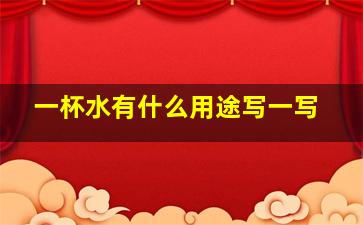 一杯水有什么用途写一写